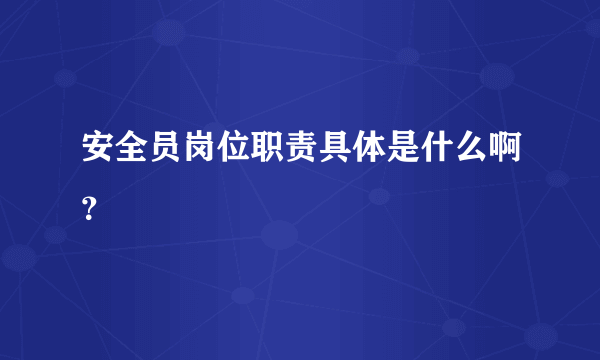 安全员岗位职责具体是什么啊？